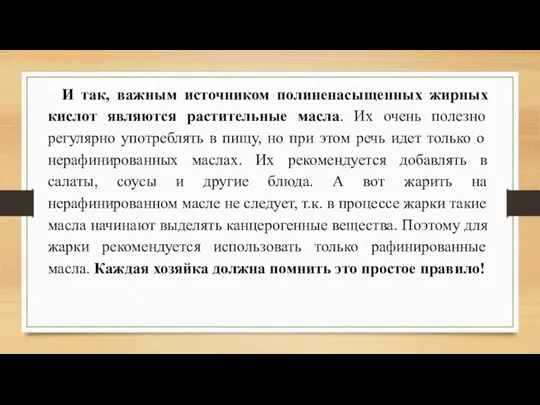 И так, важным источником полиненасыщенных жирных кислот являются растительные масла. Их очень полезно регулярно употреблять в пищу, но при этом речь идет только о нерафинированных маслах. Их рекомендуется добавлять в салаты, соусы и другие блюда. А вот жарить на нерафинированном масле не следует, т.к. в процессе жарки такие масла начинают выделять канцерогенные вещества. Поэтому для жарки рекомендуется использовать только рафинированные масла. Каждая хозяйка должна помнить это простое правило!